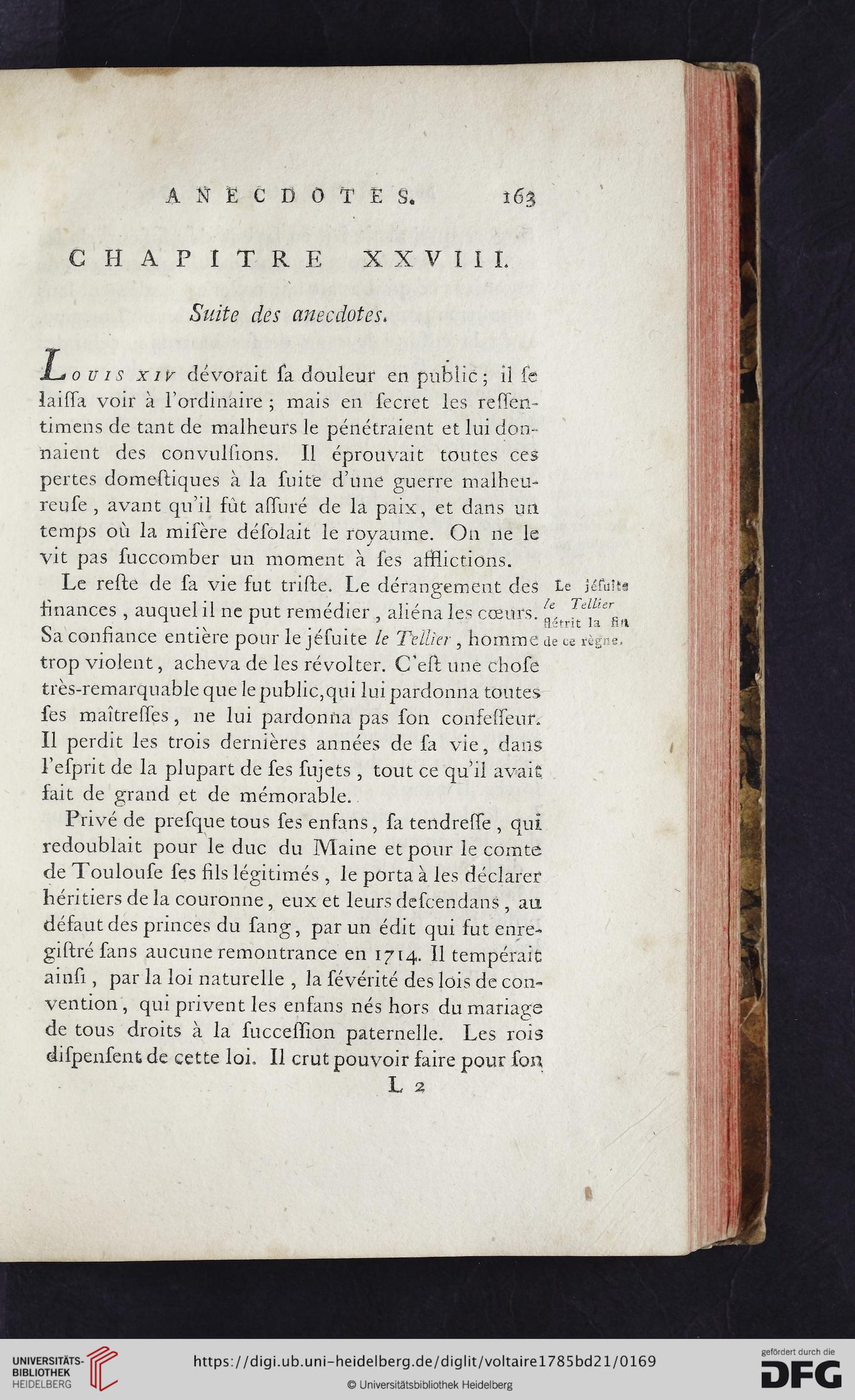 ANECDOTES. 163

CHAPITRE XXVIII.

Suite des anecdotes.

Louis XIV dévorait ſa douleur en public; il ſe laiſſa voir à l'ordinaire; mais en ſecret les reſſentimens de tant de malheurs le pénétraient et lui donnaient des convulſions. Il éprouvait toutes ces pertes domeſtiques à la ſuite d'une guerre malheureuſe, avant qu'il fût aſſuré de la paix, et dans un temps où la miſère déſolait le royaume. On ne le vit pas ſuccomber un moment à ſes afflictions.

Le reſte de ſa vie fut triſte. Le dérangement des finances, auquel il ne put remédier, aliéna les cœurs. Sa confiance entière pour le jéſuite le Tellier, homme trop violent, acheva de les révolter. C'eſt une choſe très-remarquable que le public, qui lui pardonna toutes ſes maîtreſſes, ne lui pardonna pas ſon confeſſeur. Il perdit les trois dernières années de ſa vie, dans l'eſprit de la plupart de ſes ſujets, tout ce qu'il avait fait de grand et de mémorable.

Le jéſuite le Tellier flétrit la fin de ce règne.

Privé de preſque tous ſes enfans, ſa tendreſſe, qui redoublait pour le duc du Maine et pour le comte de Toulouſe ſes fils légitimés, le porta à les déclarer héritiers de la couronne, eux et leurs deſcendans, au défaut des princes du ſang, par un édit qui fut enregiſtré ſans aucune remontrance en 1714. Il tempérait ainſi, par la loi naturelle, la ſévérité des lois de convention, qui privent les enfans nés hors du mariage de tous droits à la ſucceſſion paternelle. Les rois diſpenſent de cette loi. Il crut pouvoir faire pour ſon

L 2

UNIVERSITÄTS-BIBLIOTHEK HEIDELBERG

https://digi.ub.uni-heidelberg.de/diglit/voltaire1785bd21/0169

© Universitätsbibliothek Heidelberg

gefördert durch die DFG